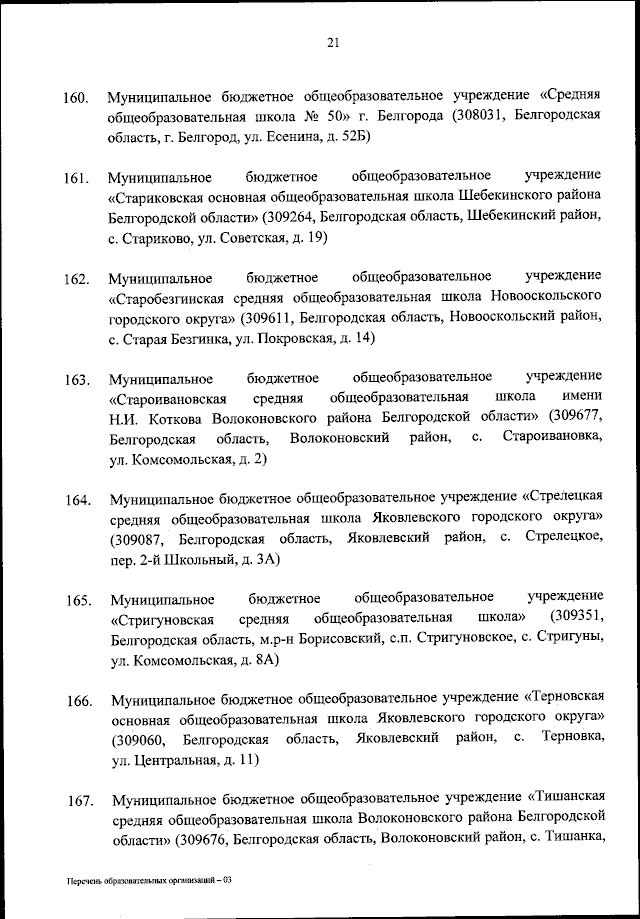 21

160. Муниципальное бюджетное общеобразовательное учреждение «Средняя общеобразовательная школа № 50» г. Белгорода (308031, Белгородская область, г. Белгород, ул. Есенина, д. 52Б)

161. Муниципальное бюджетное общеобразовательное учреждение «Стариковская основная общеобразовательная школа Шебекинского района Белгородской области» (309264, Белгородская область, Шебекинский район, с. Стариково, ул. Советская, д. 19)

162. Муниципальное бюджетное общеобразовательное учреждение «Старобезгинская средняя общеобразовательная школа Новооскольского городского округа» (309611, Белгородская область, Новооскольский район, с. Старая Безгинка, ул. Покровская, д. 14)

163. Муниципальное бюджетное общеобразовательное учреждение «Староивановская средняя общеобразовательная школа имени Н.И. Коткова Волоконовского района Белгородской области» (309677, Белгородская область, Волоконовский район, с. Староивановка, ул. Комсомольская, д. 2)

164. Муниципальное бюджетное общеобразовательное учреждение «Стрелецкая средняя общеобразовательная школа Яковлевского городского округа» (309087, Белгородская область, Яковлевский район, с. Стрелецкое, пер. 2-й Школьный, д. 3А)

165. Муниципальное бюджетное общеобразовательное учреждение «Стригуновская средняя общеобразовательная школа» (309351, Белгородская область, м.р-н Борисовский, с.п. Стригуновское, с. Стригуны, ул. Комсомольская, д. 8А)

166. Муниципальное бюджетное общеобразовательное учреждение «Терновская основная общеобразовательная школа Яковлевского городского округа» (309060, Белгородская область, Яковлевский район, с. Терновка, ул. Центральная, д. 11)

167. Муниципальное бюджетное общеобразовательное учреждение «Тишанская средняя общеобразовательная школа Волоконовского района Белгородской области» (309676, Белгородская область, Волоконовский район, с. Тишанка,

Перечень образовательных организаций – 03